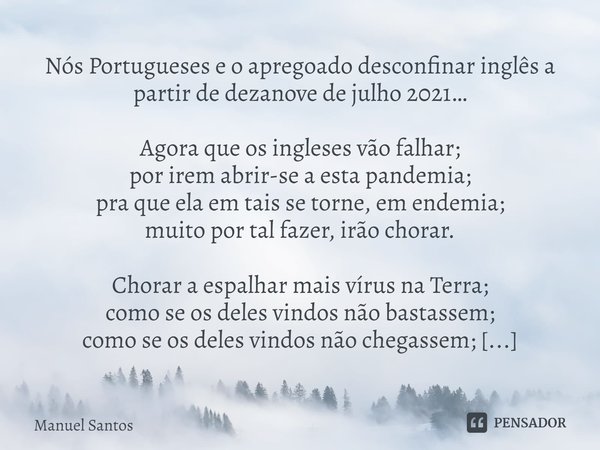 Nós Portugueses e o apregoado desconfinar inglês a partir de dezanove de julho 2021...

Agora que os ingleses vão falhar;
por irem abrir-se a esta pandemia;
pra que ela em tais se torne, em endemia;
muito por tal fazer, irão chorar.

Chorar a espalhar mais vírus na Terra;
como se os deles vindos não bastassem;
como se os deles vindos não chegassem; [...]

Manuel Santos

PENSADOR